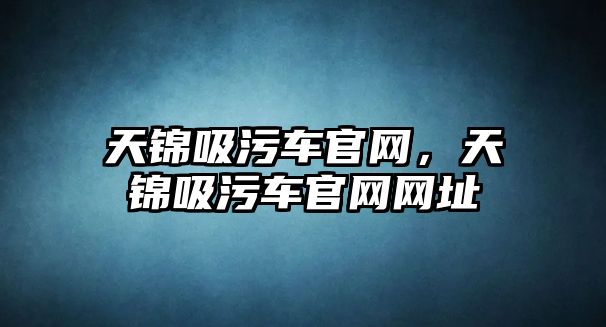 天锦吸污车官网，天锦吸污车官网网址